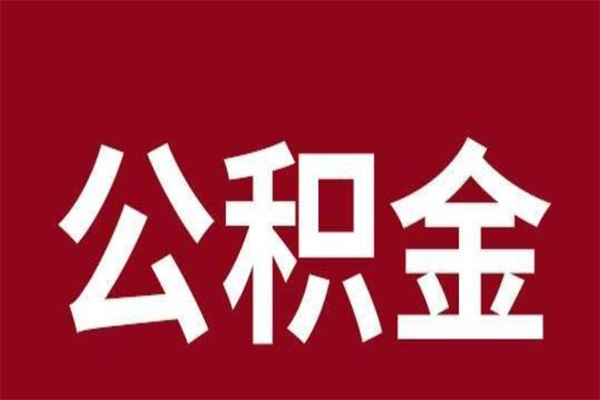 公积金